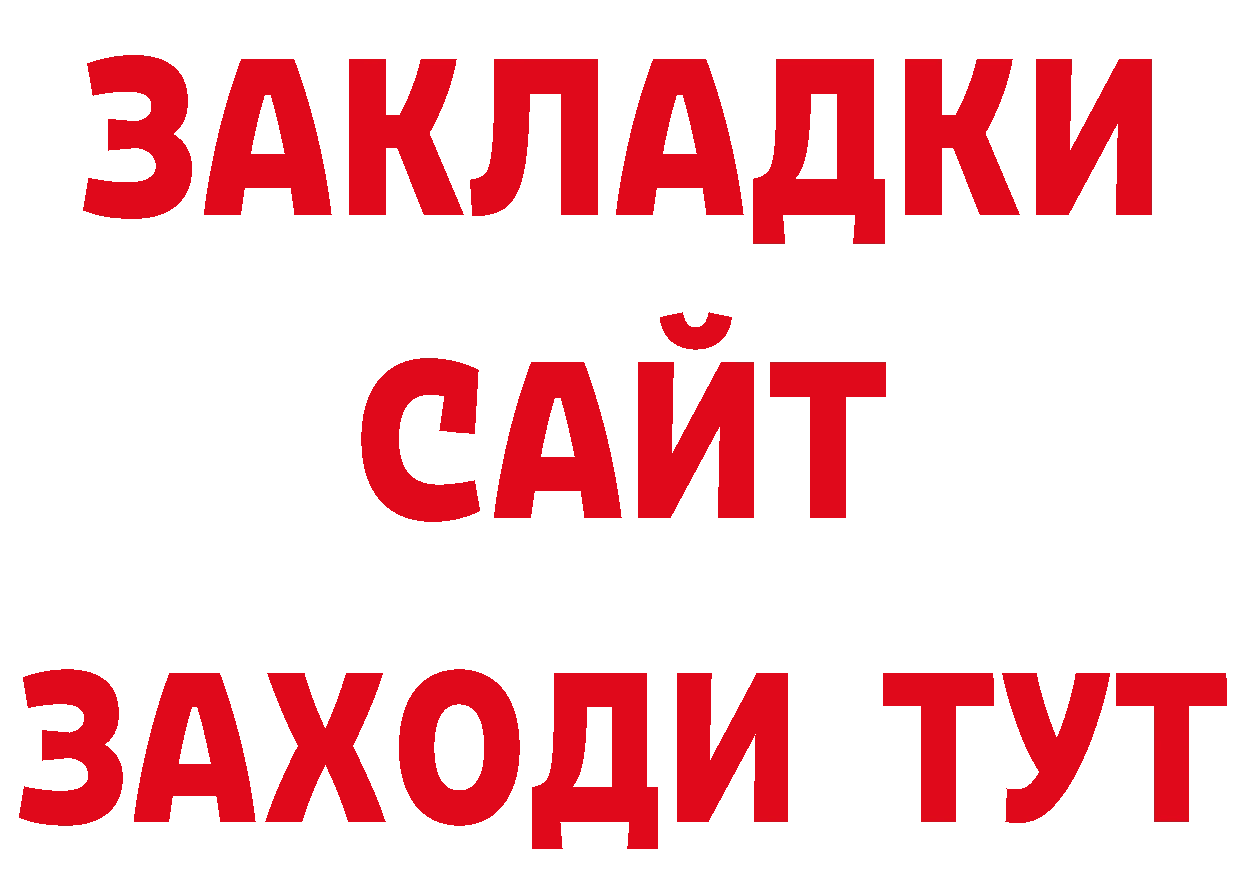 ЗАКЛАДКИ
САЙТ
ЗАХОДИ ТУТ